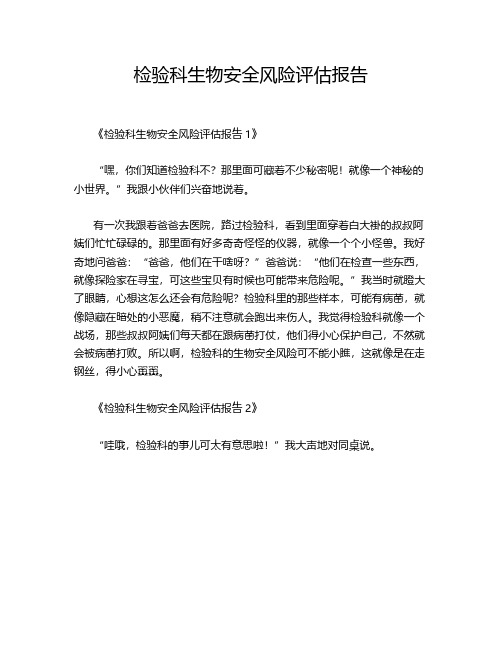 检验科生物安全风险评估报告

《检验科生物安全风险评估报告 1》

“嘿，你们知道检验科不？那里面可藏着不少秘密呢！就像一个神秘的小世界。”我跟小伙伴们兴奋地说着。

有一次我跟着爸爸去医院，路过检验科，看到里面穿着白大褂的叔叔阿姨们忙忙碌碌的。那里面有好多奇奇怪怪的仪器，就像一个个小怪兽。我好奇地问爸爸：“爸爸，他们在干啥呀？”爸爸说：“他们在检查一些东西，就像探险家在寻宝，可这些宝贝有时候也可能带来危险呢。”我当时就瞪大了眼睛，心想这怎么还会有危险呢？检验科里的那些样本，可能有病菌，就像隐藏在暗处的小恶魔，稍不注意就会跑出来伤人。我觉得检验科就像一个战场，那些叔叔阿姨们每天都在跟病菌打仗，他们得小心保护自己，不然就会被病菌打败。所以啊，检验科的生物安全风险可不能小瞧，这就像是在走钢丝，得小心翼翼。

《检验科生物安全风险评估报告 2》

“哇哦，检验科的事儿可太有意思啦！”我大声地对同桌说。